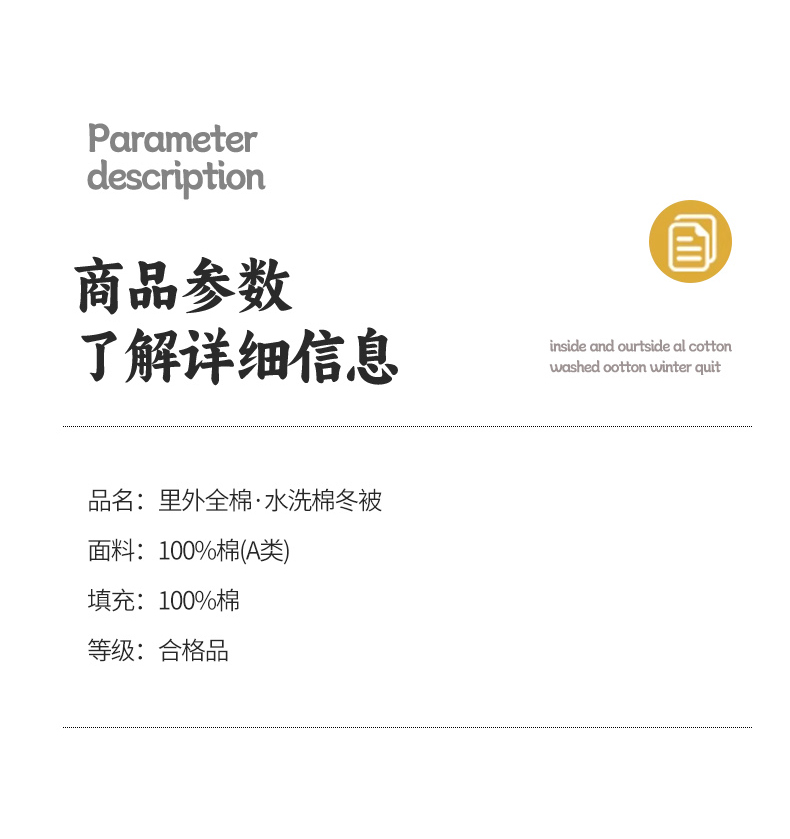 Parameter
description

商品参数
了解详细信息

inside and ourtside al cotton
washed ootton winter quit

品名：里外全棉·水洗棉冬被

面料：100%棉(A类)

填充：100%棉

等级：合格品